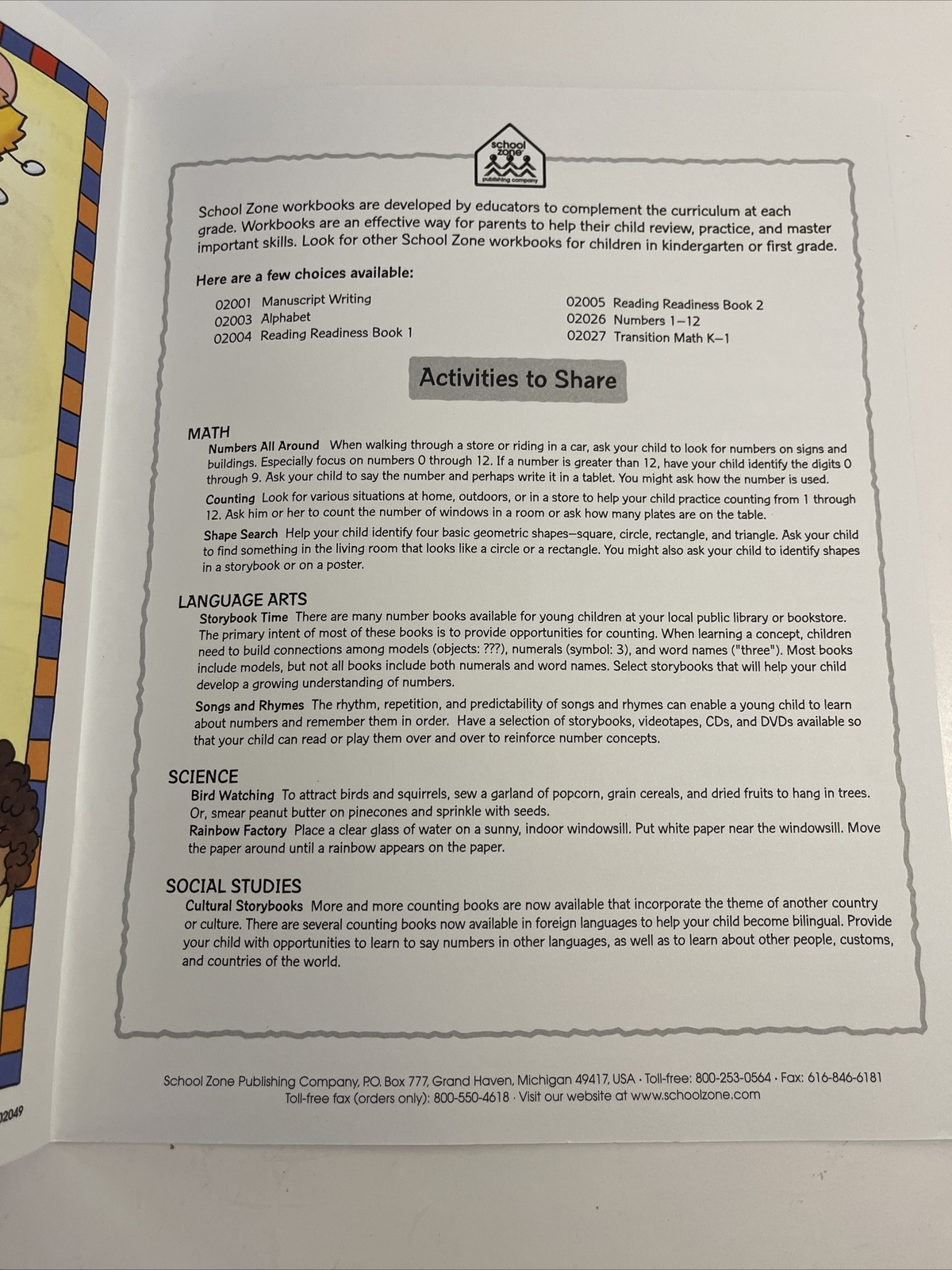 school zone publishing company

School Zone workbooks are developed by educators to complement the curriculum at each grade. Workbooks are an effective way for parents to help their child review, practice, and master important skills. Look for other School Zone workbooks for children in kindergarten or first grade.

Here are a few choices available:

02001 Manuscript Writing
02003 Alphabet
02004 Reading Readiness Book 1

02005 Reading Readiness Book 2
02026 Numbers 1–12
02027 Transition Math K–1

Activities to Share

MATH

Numbers All Around When walking through a store or riding in a car, ask your child to look for numbers on signs and buildings. Especially focus on numbers 0 through 12. If a number is greater than 12, have your child identify the digits 0 through 9. Ask your child to say the number and perhaps write it in a tablet. You might ask how the number is used.

Counting Look for various situations at home, outdoors, or in a store to help your child practice counting from 1 through 12. Ask him or her to count the number of windows in a room or ask how many plates are on the table.

Shape Search Help your child identify four basic geometric shapes—square, circle, rectangle, and triangle. Ask your child to find something in the living room that looks like a circle or a rectangle. You might also ask your child to identify shapes in a storybook or on a poster.

LANGUAGE ARTS

Storybook Time There are many number books available for young children at your local public library or bookstore. The primary intent of most of these books is to provide opportunities for counting. When learning a concept, children need to build connections among models (objects: ???), numerals (symbol: 3), and word names ("three"). Most books include models, but not all books include both numerals and word names. Select storybooks that will help your child develop a growing understanding of numbers.

Songs and Rhymes The rhythm, repetition, and predictability of songs and rhymes can enable a young child to learn about numbers and remember them in order. Have a selection of storybooks, videotapes, CDs, and DVDs available so that your child can read or play them over and over to reinforce number concepts.

SCIENCE

Bird Watching To attract birds and squirrels, sew a garland of popcorn, grain cereals, and dried fruits to hang in trees. Or, smear peanut butter on pinecones and sprinkle with seeds.

Rainbow Factory Place a clear glass of water on a sunny, indoor windowsill. Put white paper near the windowsill. Move the paper around until a rainbow appears on the paper.

SOCIAL STUDIES

Cultural Storybooks More and more counting books are now available that incorporate the theme of another country or culture. There are several counting books now available in foreign languages to help your child become bilingual. Provide your child with opportunities to learn to say numbers in other languages, as well as to learn about other people, customs, and countries of the world.

School Zone Publishing Company, P.O. Box 777, Grand Haven, Michigan 49417, USA · Toll-free: 800-253-0564 · Fax: 616-846-6181
Toll-free fax (orders only): 800-550-4618 · Visit our website at www.schoolzone.com

02049